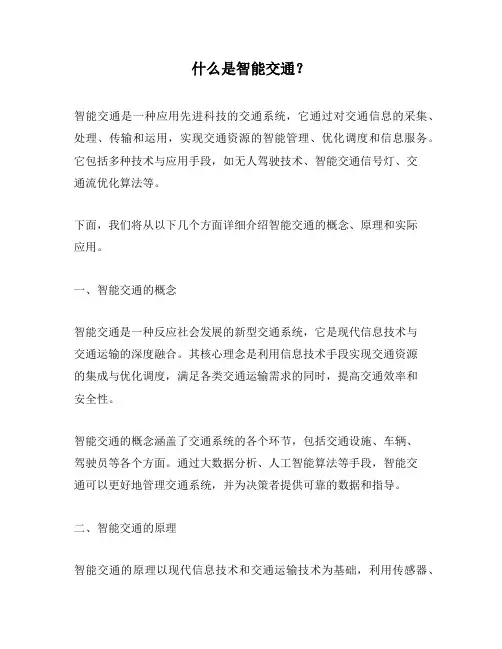 什么是智能交通？

智能交通是一种应用先进科技的交通系统，它通过对交通信息的采集、处理、传输和运用，实现交通资源的智能管理、优化调度和信息服务。它包括多种技术与应用手段，如无人驾驶技术、智能交通信号灯、交通流优化算法等。

下面，我们将从以下几个方面详细介绍智能交通的概念、原理和实际应用。

一、智能交通的概念

智能交通是一种反应社会发展的新型交通系统，它是现代信息技术与交通运输的深度融合。其核心理念是利用信息技术手段实现交通资源的集成与优化调度，满足各类交通运输需求的同时，提高交通效率和安全性。

智能交通的概念涵盖了交通系统的各个环节，包括交通设施、车辆、驾驶员等各个方面。通过大数据分析、人工智能算法等手段，智能交通可以更好地管理交通系统，并为决策者提供可靠的数据和指导。

二、智能交通的原理

智能交通的原理以现代信息技术和交通运输技术为基础，利用传感器、